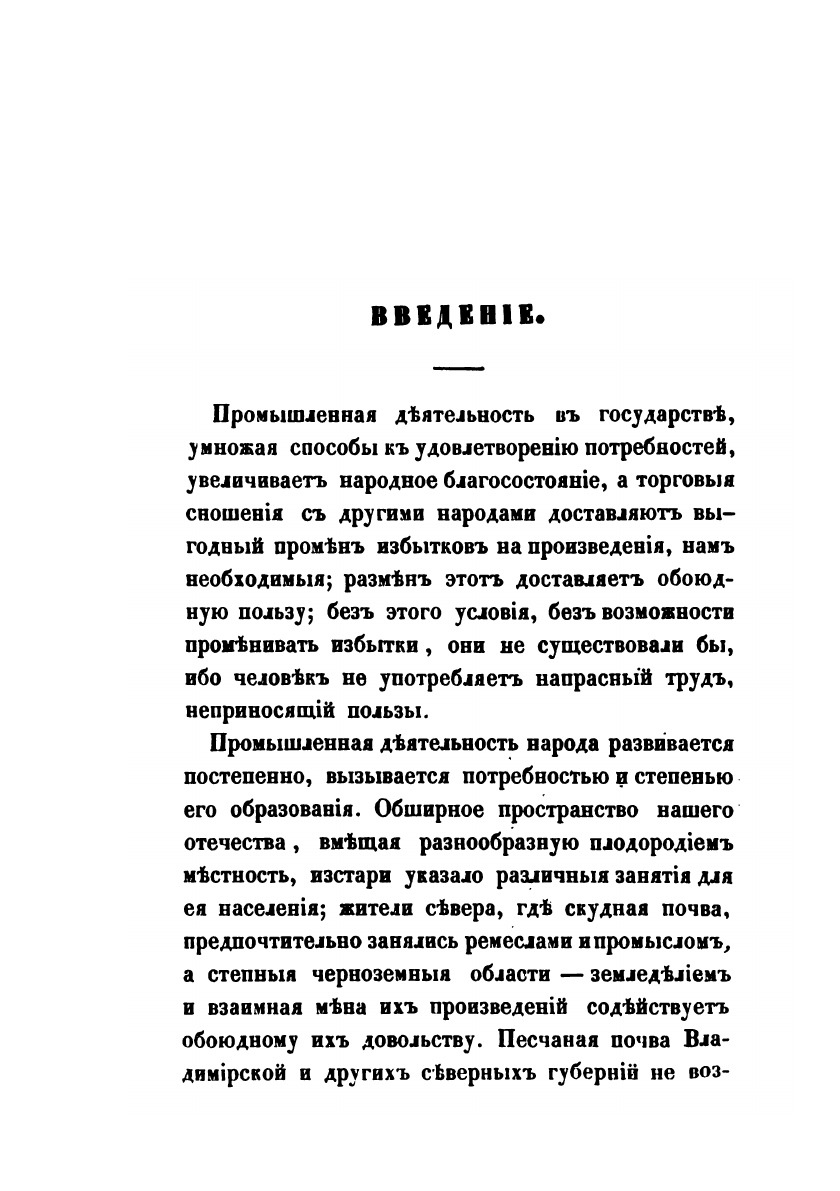 ВВЕДЕНІЕ.

Промышленная дѣятельность въ государствѣ, умножая способы къ удовлетворенію потребностей, увеличиваетъ народное благосостояніе, а торговыя сношенія съ другими народами доставляютъ выгодный промѣнъ избытковъ на произведенія, намъ необходимыя; размѣнъ этотъ доставляетъ обоюдную пользу; безъ этого условія, безъ возможности промѣнивать избытки, они не существовали бы, ибо человѣкъ не употребляетъ напрасный трудъ, неприносящій пользы.

Промышленная дѣятельность народа развивается постепенно, вызывается потребностью и степенью его образованія. Обширное пространство нашего отечества, вмѣщая разнообразную плодородіемъ мѣстность, изстари указало различныя занятія для ея населенія; жители сѣвера, гдѣ скудная почва, предпочтительно занялись ремеслами и промысломъ, а степныя черноземныя области — земледѣліемъ и взаимная мѣна ихъ произведеній содѣйствуетъ обоюдному ихъ довольству. Песчаная почва Владимірской и другихъ сѣверныхъ губерній не воз-